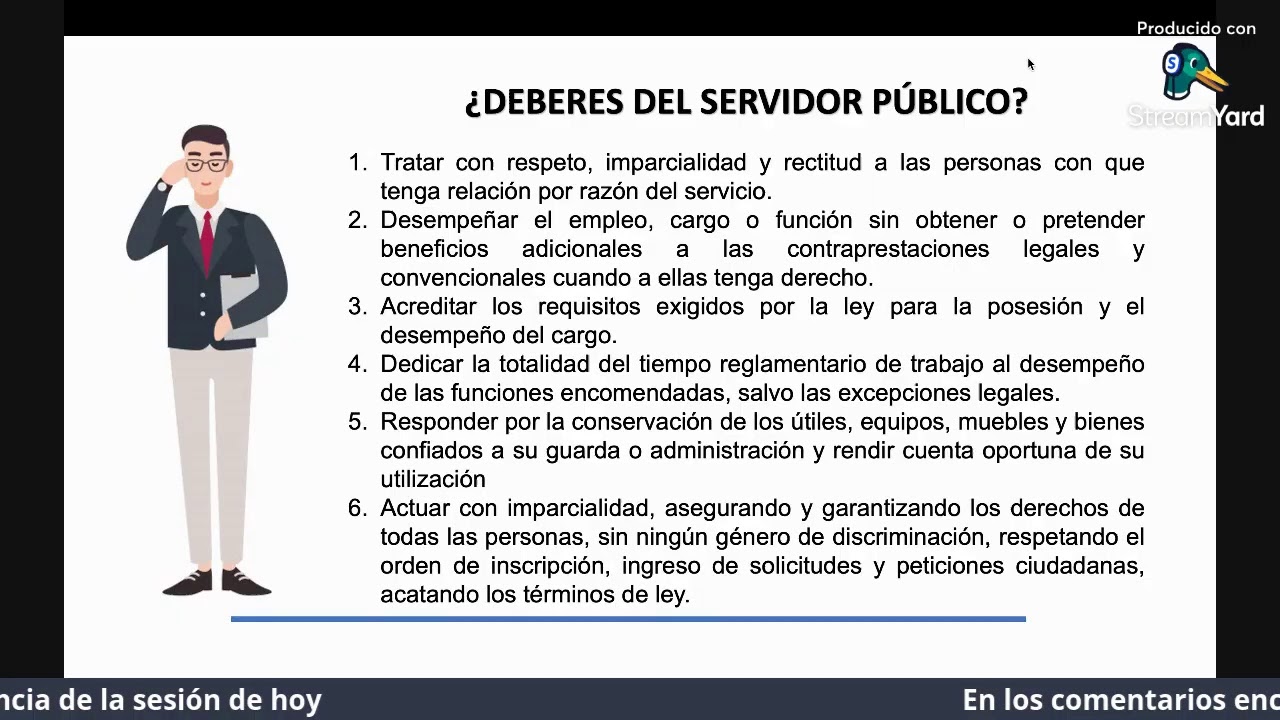 Producido con

StreamYard

¿DEBERES DEL SERVIDOR PÚBLICO?

1. Tratar con respeto, imparcialidad y rectitud a las personas con que tenga relación por razón del servicio.
2. Desempeñar el empleo, cargo o función sin obtener o pretender beneficios adicionales a las contraprestaciones legales y convencionales cuando a ellas tenga derecho.
3. Acreditar los requisitos exigidos por la ley para la posesión y el desempeño del cargo.
4. Dedicar la totalidad del tiempo reglamentario de trabajo al desempeño de las funciones encomendadas, salvo las excepciones legales.
5. Responder por la conservación de los útiles, equipos, muebles y bienes confiados a su guarda o administración y rendir cuenta oportuna de su utilización
6. Actuar con imparcialidad, asegurando y garantizando los derechos de todas las personas, sin ningún género de discriminación, respetando el orden de inscripción, ingreso de solicitudes y peticiones ciudadanas, acatando los términos de ley.

ncia de la sesión de hoy

En los comentarios enc